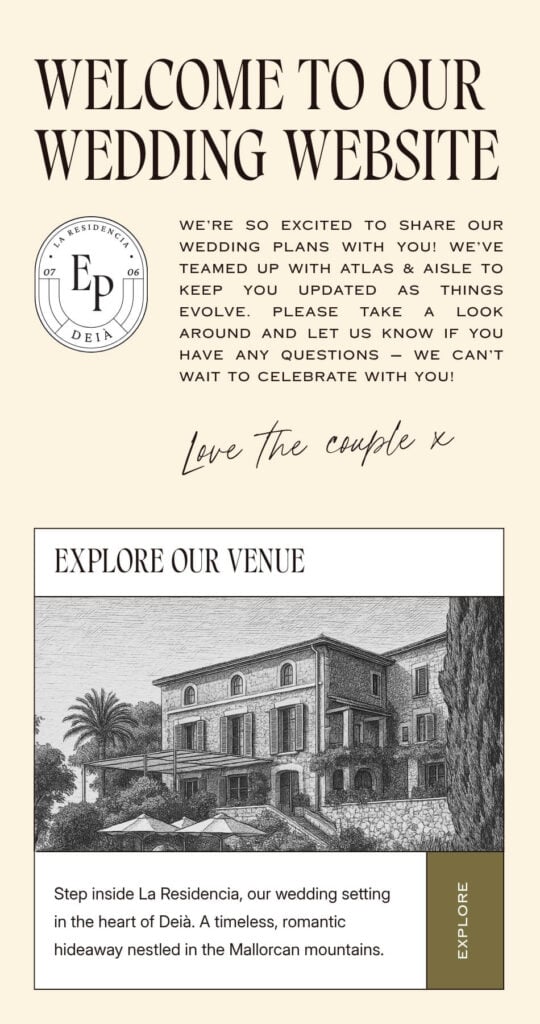 WELCOME TO OUR WEDDING WEBSITE

LA RESIDENCIA
07
EP
06
DEIÀ

WE'RE SO EXCITED TO SHARE OUR WEDDING PLANS WITH YOU! WE'VE TEAMED UP WITH ATLAS & AISLE TO KEEP YOU UPDATED AS THINGS EVOLVE. PLEASE TAKE A LOOK AROUND AND LET US KNOW IF YOU HAVE ANY QUESTIONS — WE CAN'T WAIT TO CELEBRATE WITH YOU!

Love the couple x

EXPLORE OUR VENUE

Step inside La Residencia, our wedding setting in the heart of Deià. A timeless, romantic hideaway nestled in the Mallorcan mountains.

EXPLORE